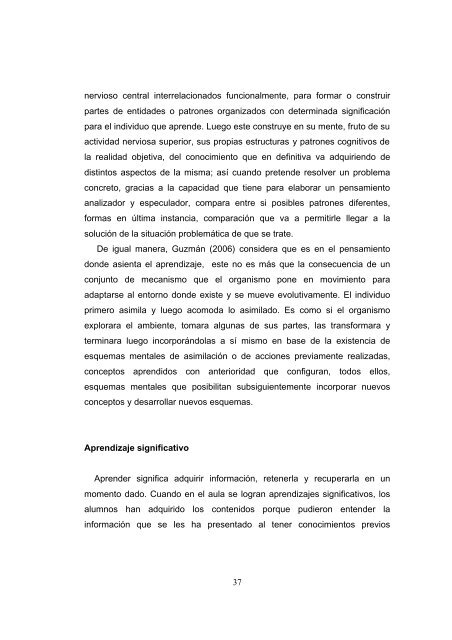 nervioso central interrelacionados funcionalmente, para formar o construir partes de entidades o patrones organizados con determinada significación para el individuo que aprende. Luego este construye en su mente, fruto de su actividad nerviosa superior, sus propias estructuras y patrones cognitivos de la realidad objetiva, del conocimiento que en definitiva va adquiriendo de distintos aspectos de la misma; así cuando pretende resolver un problema concreto, gracias a la capacidad que tiene para elaborar un pensamiento analizador y especulador, compara entre si posibles patrones diferentes, formas en última instancia, comparación que va a permitirle llegar a la solución de la situación problemática de que se trate.

De igual manera, Guzmán (2006) considera que es en el pensamiento donde asienta el aprendizaje, este no es más que la consecuencia de un conjunto de mecanismo que el organismo pone en movimiento para adaptarse al entorno donde existe y se mueve evolutivamente. El individuo primero asimila y luego acomoda lo asimilado. Es como si el organismo explorara el ambiente, tomara algunas de sus partes, las transformara y terminara luego incorporándolas a sí mismo en base de la existencia de esquemas mentales de asimilación o de acciones previamente realizadas, conceptos aprendidos con anterioridad que configuran, todos ellos, esquemas mentales que posibilitan subsiguientemente incorporar nuevos conceptos y desarrollar nuevos esquemas.

Aprendizaje significativo

Aprender significa adquirir información, retenerla y recuperarla en un momento dado. Cuando en el aula se logran aprendizajes significativos, los alumnos han adquirido los contenidos porque pudieron entender la información que se les ha presentado al tener conocimientos previos

37